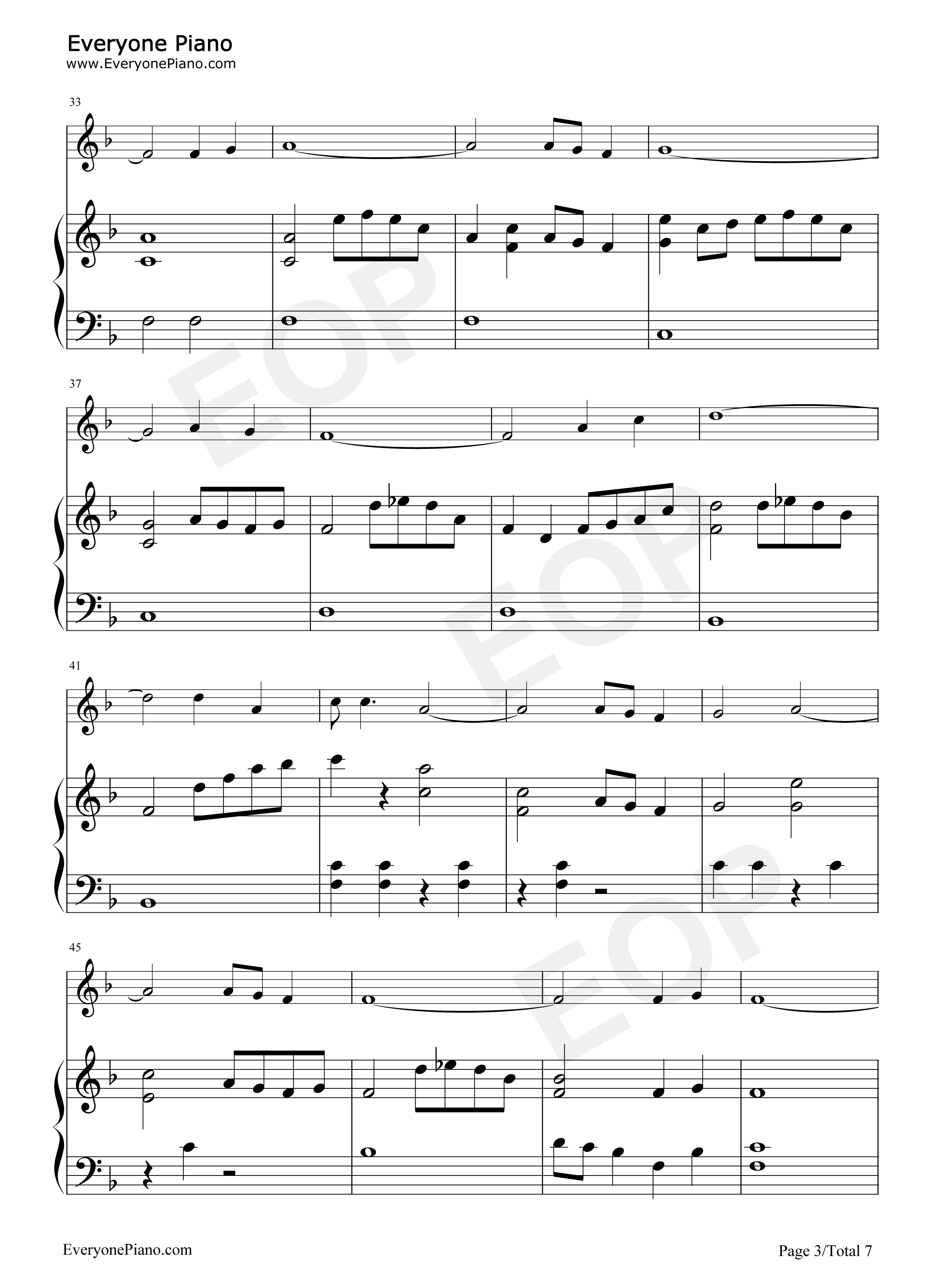 Everyone Piano
www.EveryonePiano.com

33

37

41

45

EveryonePiano.com

Page 3/Total 7

EOP